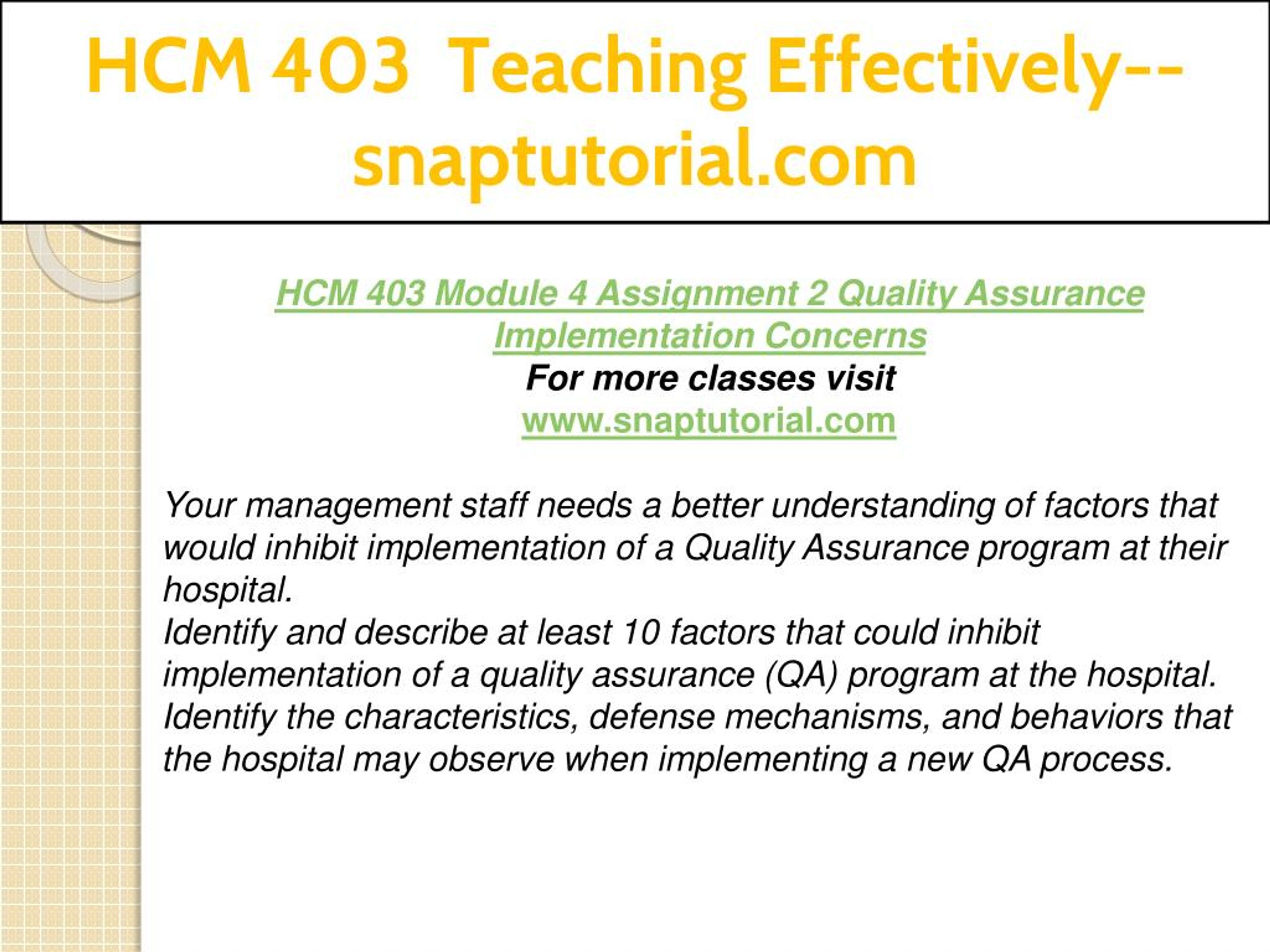 HCM 403 Teaching Effectively--snaptutorial.com

HCM 403 Module 4 Assignment 2 Quality Assurance Implementation Concerns
For more classes visit
www.snaptutorial.com

Your management staff needs a better understanding of factors that would inhibit implementation of a Quality Assurance program at their hospital.
Identify and describe at least 10 factors that could inhibit implementation of a quality assurance (QA) program at the hospital.
Identify the characteristics, defense mechanisms, and behaviors that the hospital may observe when implementing a new QA process.